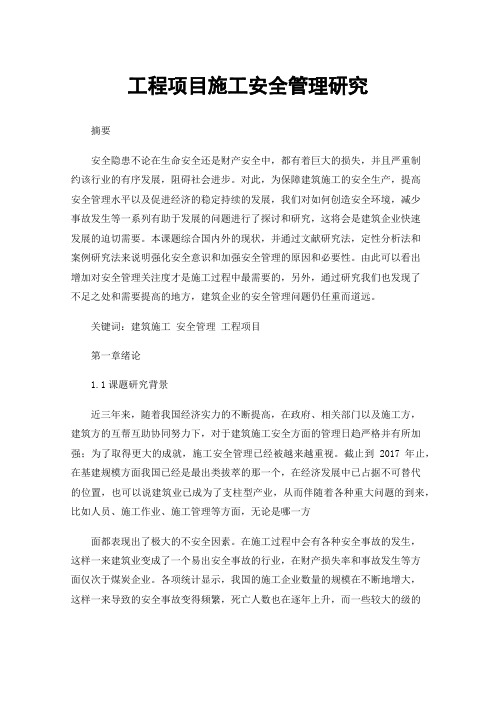 工程项目施工安全管理研究

摘要

安全隐患不论在生命安全还是财产安全中，都有着巨大的损失，并且严重制约该行业的有序发展，阻碍社会进步。对此，为保障建筑施工的安全生产，提高安全管理水平以及促进经济的稳定持续的发展，我们对如何创造安全环境，减少事故发生等一系列有助于发展的问题进行了探讨和研究，这将会是建筑企业快速发展的迫切需要。本课题综合国内外的现状，并通过文献研究法，定性分析法和案例研究法来说明强化安全意识和加强安全管理的原因和必要性。由此可以看出增加对安全管理关注度才是施工过程中最需要的，另外，通过研究我们也发现了不足之处和需要提高的地方，建筑企业的安全管理问题仍任重而道远。

关键词：建筑施工 安全管理 工程项目

第一章绪论

1.1课题研究背景

近三年来，随着我国经济实力的不断提高，在政府、相关部门以及施工方，建筑方的互帮互助协同努力下，对于建筑施工安全方面的管理日趋严格并有所加强；为了取得更大的成就，施工安全管理已经被越来越重视。截止到 2017 年止，在基建规模方面我国已经是最出类拔萃的那一个，在经济发展中已占据不可替代的位置，也可以说建筑业已成为了支柱型产业，从而伴随着各种重大问题的到来，比如人员、施工作业、施工管理等方面，无论是哪一方

面都表现出了极大的不安全因素。在施工过程中会有各种安全事故的发生，这样一来建筑业变成了一个易出安全事故的行业，在财产损失率和事故发生等方面仅次于煤炭企业。各项统计显示，我国的施工企业数量的规模在不断地增大，这样一来导致的安全事故变得频繁，死亡人数也在逐年上升，而一些较大的级的